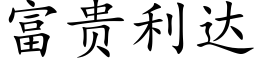 富贵利达